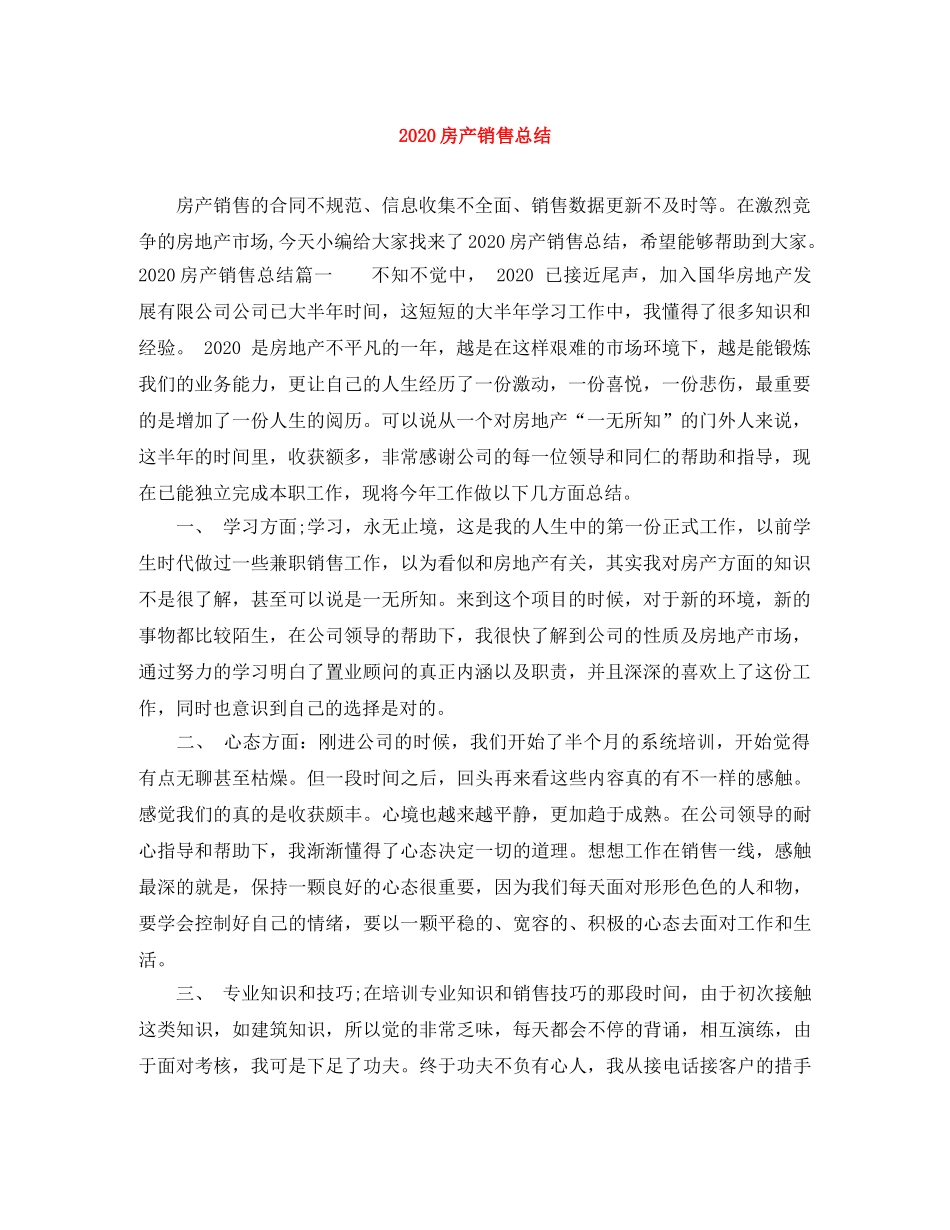 2020 房产销售总结

房产销售的合同不规范、信息收集不全面、销售数据更新不及时等。在激烈竞争的房地产市场,今天小编给大家找来了 2020 房产销售总结，希望能够帮助到大家。2020 房产销售总结篇一　　不知不觉中，　2020　已接近尾声，加入国华房地产发展有限公司公司已大半年时间，这短短的大半年学习工作中，我懂得了很多知识和经验。　2020　是房地产不平凡的一年，越是在这样艰难的市场环境下，越是能锻炼我们的业务能力，更让自己的人生经历了一份激动，一份喜悦，一份悲伤，最重要的是增加了一份人生的阅历。可以说从一个对房地产“一无所知”的门外人来说，这半年的时间里，收获额多，非常感谢公司的每一位领导和同仁的帮助和指导，现在已能独立完成本职工作，现将今年工作做以下几方面总结。

一、　学习方面;学习，永无止境，这是我的人生中的第一份正式工作，以前学生时代做过一些兼职销售工作，以为看似和房地产有关，其实我对房产方面的知识不是很了解，甚至可以说是一无所知。来到这个项目的时候，对于新的环境，新的事物都比较陌生，在公司领导的帮助下，我很快了解到公司的性质及房地产市场，通过努力的学习明白了置业顾问的真正内涵以及职责，并且深深的喜欢上了这份工作，同时也意识到自己的选择是对的。

二、　心态方面：刚进公司的时候，我们开始了半个月的系统培训，开始觉得有点无聊甚至枯燥。但一段时间之后，回头再来看这些内容真的有不一样的感触。感觉我们的真的是收获颇丰。心境也越来越平静，更加趋于成熟。在公司领导的耐心指导和帮助下，我渐渐懂得了心态决定一切的道理。想想工作在销售一线，感触最深的就是，保持一颗良好的心态很重要，因为我们每天面对形形色色的人和物，要学会控制好自己的情绪，要以一颗平稳的、宽容的、积极的心态去面对工作和生活。

三、　专业知识和技巧;在培训专业知识和销售技巧的那段时间，由于初次接触这类知识，如建筑知识，所以觉的非常乏味，每天都会不停的背诵，相互演练，由于面对考核，我可是下足了功夫。终于功夫不负有心人，我从接电话接客户的措手